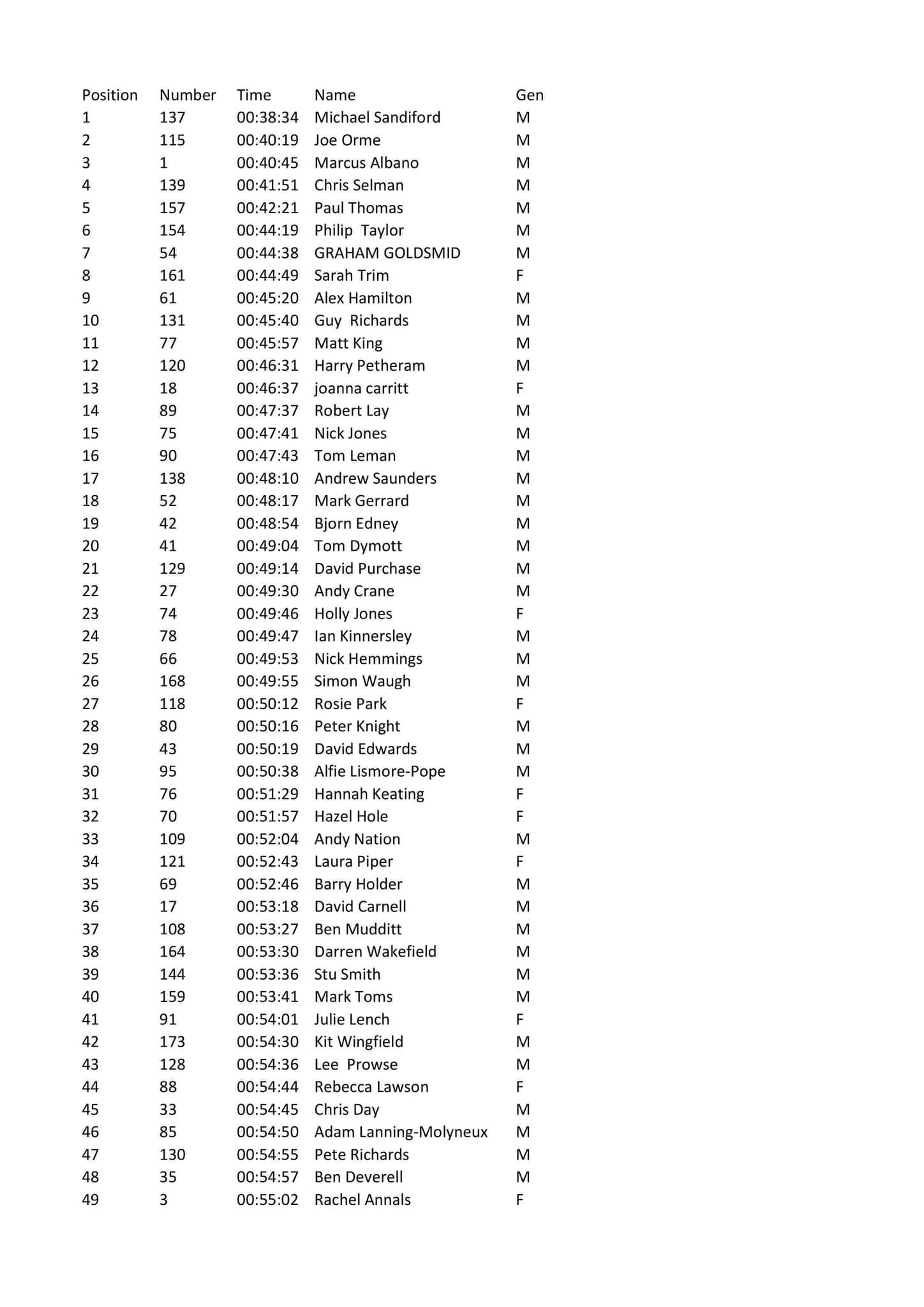 | Position | Number | Time | Name | Gen |
|---|---|---|---|---|
| 1 | 137 | 00:38:34 | Michael Sandiford | M |
| 2 | 115 | 00:40:19 | Joe Orme | M |
| 3 | 1 | 00:40:45 | Marcus Albano | M |
| 4 | 139 | 00:41:51 | Chris Selman | M |
| 5 | 157 | 00:42:21 | Paul Thomas | M |
| 6 | 154 | 00:44:19 | Philip  Taylor | M |
| 7 | 54 | 00:44:38 | GRAHAM GOLDSMID | M |
| 8 | 161 | 00:44:49 | Sarah Trim | F |
| 9 | 61 | 00:45:20 | Alex Hamilton | M |
| 10 | 131 | 00:45:40 | Guy  Richards | M |
| 11 | 77 | 00:45:57 | Matt King | M |
| 12 | 120 | 00:46:31 | Harry Petheram | M |
| 13 | 18 | 00:46:37 | joanna carritt | F |
| 14 | 89 | 00:47:37 | Robert Lay | M |
| 15 | 75 | 00:47:41 | Nick Jones | M |
| 16 | 90 | 00:47:43 | Tom Leman | M |
| 17 | 138 | 00:48:10 | Andrew Saunders | M |
| 18 | 52 | 00:48:17 | Mark Gerrard | M |
| 19 | 42 | 00:48:54 | Bjorn Edney | M |
| 20 | 41 | 00:49:04 | Tom Dymott | M |
| 21 | 129 | 00:49:14 | David Purchase | M |
| 22 | 27 | 00:49:30 | Andy Crane | M |
| 23 | 74 | 00:49:46 | Holly Jones | F |
| 24 | 78 | 00:49:47 | Ian Kinnersley | M |
| 25 | 66 | 00:49:53 | Nick Hemmings | M |
| 26 | 168 | 00:49:55 | Simon Waugh | M |
| 27 | 118 | 00:50:12 | Rosie Park | F |
| 28 | 80 | 00:50:16 | Peter Knight | M |
| 29 | 43 | 00:50:19 | David Edwards | M |
| 30 | 95 | 00:50:38 | Alfie Lismore-Pope | M |
| 31 | 76 | 00:51:29 | Hannah Keating | F |
| 32 | 70 | 00:51:57 | Hazel Hole | F |
| 33 | 109 | 00:52:04 | Andy Nation | M |
| 34 | 121 | 00:52:43 | Laura Piper | F |
| 35 | 69 | 00:52:46 | Barry Holder | M |
| 36 | 17 | 00:53:18 | David Carnell | M |
| 37 | 108 | 00:53:27 | Ben Mudditt | M |
| 38 | 164 | 00:53:30 | Darren Wakefield | M |
| 39 | 144 | 00:53:36 | Stu Smith | M |
| 40 | 159 | 00:53:41 | Mark Toms | M |
| 41 | 91 | 00:54:01 | Julie Lench | F |
| 42 | 173 | 00:54:30 | Kit Wingfield | M |
| 43 | 128 | 00:54:36 | Lee  Prowse | M |
| 44 | 88 | 00:54:44 | Rebecca Lawson | F |
| 45 | 33 | 00:54:45 | Chris Day | M |
| 46 | 85 | 00:54:50 | Adam Lanning-Molyneux | M |
| 47 | 130 | 00:54:55 | Pete Richards | M |
| 48 | 35 | 00:54:57 | Ben Deverell | M |
| 49 | 3 | 00:55:02 | Rachel Annals | F |